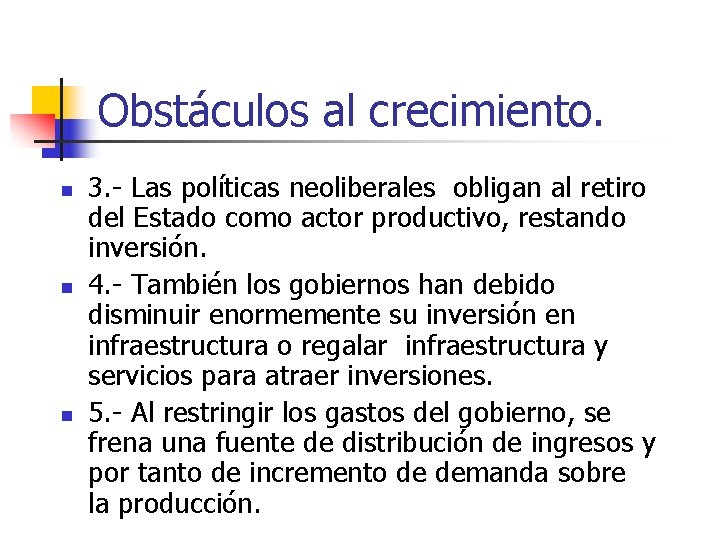 Obstáculos al crecimiento.

3.- Las políticas neoliberales obligan al retiro del Estado como actor productivo, restando inversión.

4.- También los gobiernos han debido disminuir enormemente su inversión en infraestructura o regalar infraestructura y servicios para atraer inversiones.

5.- Al restringir los gastos del gobierno, se frena una fuente de distribución de ingresos y por tanto de incremento de demanda sobre la producción.